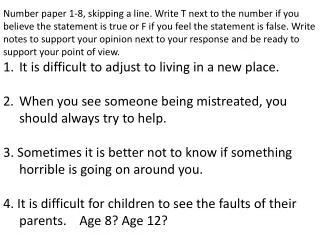 Number paper 1-8, skipping a line. Write T next to the number if you believe the statement is true or F if you feel the statement is false. Write notes to support your opinion next to your response and be ready to support your point of view.

1. It is difficult to adjust to living in a new place.

2. When you see someone being mistreated, you should always try to help.

3. Sometimes it is better not to know if something horrible is going on around you.

4. It is difficult for children to see the faults of their parents. Age 8? Age 12?